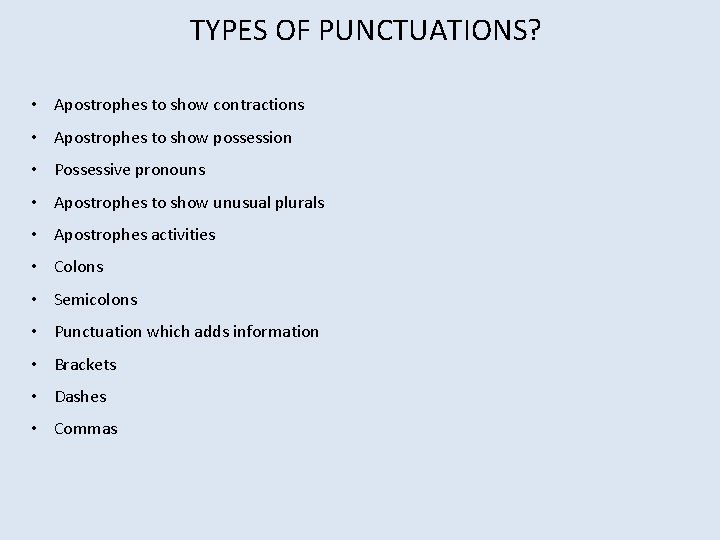 TYPES OF PUNCTUATIONS?

• Apostrophes to show contractions
• Apostrophes to show possession
• Possessive pronouns
• Apostrophes to show unusual plurals
• Apostrophes activities
• Colons
• Semicolons
• Punctuation which adds information
• Brackets
• Dashes
• Commas